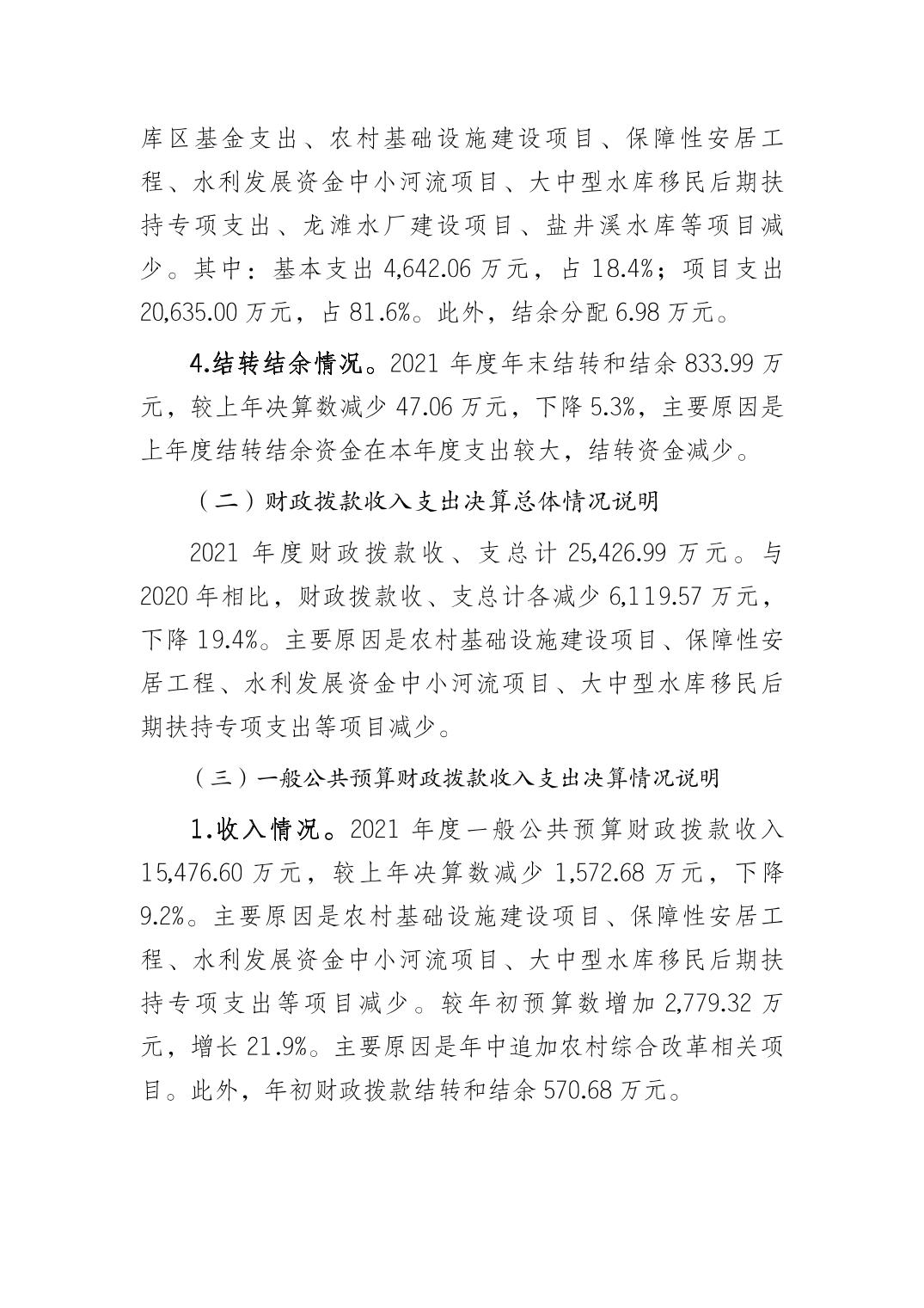 库区基金支出、农村基础设施建设项目、保障性安居工程、水利发展资金中小河流项目、大中型水库移民后期扶持专项支出、龙滩水厂建设项目、盐井溪水库等项目减少。其中：基本支出 4,642.06 万元，占 18.4%；项目支出 20,635.00 万元，占 81.6%。此外，结余分配 6.98 万元。

4.结转结余情况。2021 年度年末结转和结余 833.99 万元，较上年决算数减少 47.06 万元，下降 5.3%，主要原因是上年度结转结余资金在本年度支出较大，结转资金减少。

（二）财政拨款收入支出决算总体情况说明

2021 年度财政拨款收、支总计 25,426.99 万元。与 2020 年相比，财政拨款收、支总计各减少 6,119.57 万元，下降 19.4%。主要原因是农村基础设施建设项目、保障性安居工程、水利发展资金中小河流项目、大中型水库移民后期扶持专项支出等项目减少。

（三）一般公共预算财政拨款收入支出决算情况说明

1.收入情况。2021 年度一般公共预算财政拨款收入 15,476.60 万元，较上年决算数减少 1,572.68 万元，下降 9.2%。主要原因是农村基础设施建设项目、保障性安居工程、水利发展资金中小河流项目、大中型水库移民后期扶持专项支出等项目减少。较年初预算数增加 2,779.32 万元，增长 21.9%。主要原因是年中追加农村综合改革相关项目。此外，年初财政拨款结转和结余 570.68 万元。